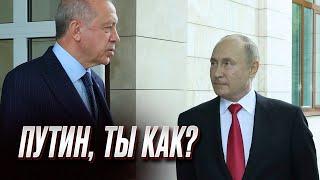 ПУТИН, ТЫ КАК?